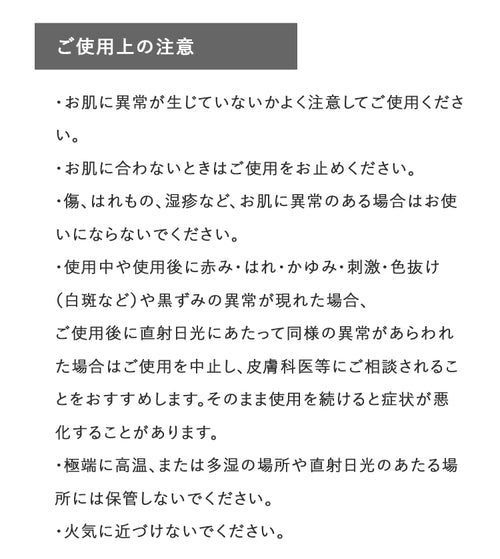 ご使用上の注意

・お肌に異常が生じていないかよく注意してご使用ください。

・お肌に合わないときはご使用をお止めください。

・傷、はれもの、湿疹など、お肌に異常のある場合はお使いにならないでください。

・使用中や使用後に赤み・はれ・かゆみ・刺激・色抜け（白斑など）や黒ずみの異常が現れた場合、ご使用後に直射日光にあたって同様の異常があらわれた場合はご使用を中止し、皮膚科医等にご相談されることをおすすめします。そのまま使用を続けると症状が悪化することがあります。

・極端に高温、または多湿の場所や直射日光のあたる場所には保管しないでください。

・火気に近づけないでください。